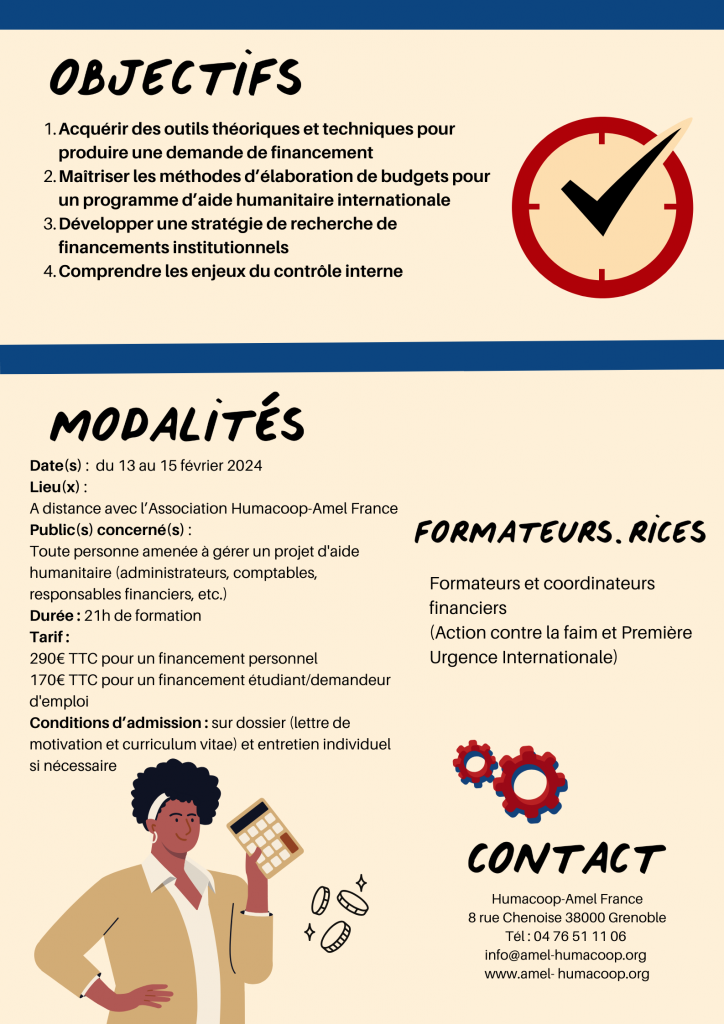 OBJECTIFS

1. Acquérir des outils théoriques et techniques pour produire une demande de financement
2. Maitriser les méthodes d'élaboration de budgets pour un programme d'aide humanitaire internationale
3. Développer une stratégie de recherche de financements institutionnels
4. Comprendre les enjeux du contrôle interne

MODALITÉS

Date(s) : du 13 au 15 février 2024
Lieu(x) :
A distance avec l'Association Humacoop-Amel France
Public(s) concerné(s) :
Toute personne amenée à gérer un projet d'aide humanitaire (administrateurs, comptables, responsables financiers, etc.)
Durée : 21h de formation
Tarif :
290€ TTC pour un financement personnel
170€ TTC pour un financement étudiant/demandeur d'emploi
Conditions d'admission : sur dossier (lettre de motivation et curriculum vitae) et entretien individuel si nécessaire

FORMATEURS.RICES

Formateurs et coordinateurs financiers
(Action contre la faim et Première Urgence Internationale)

CONTACT

Humacoop-Amel France
8 rue Chenoise 38000 Grenoble
Tél : 04 76 51 11 06
info@amel-humacoop.org
www.amel- humacoop.org